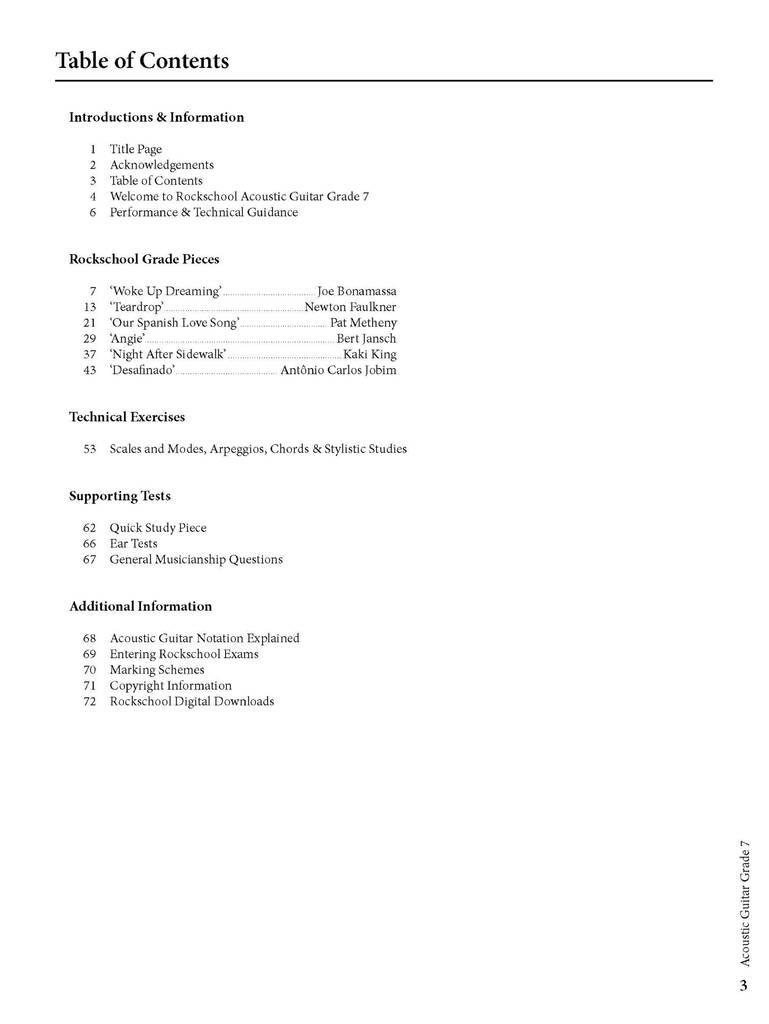 Table of Contents

Introductions & Information

1 Title Page
2 Acknowledgements
3 Table of Contents
4 Welcome to Rockschool Acoustic Guitar Grade 7
6 Performance & Technical Guidance

Rockschool Grade Pieces

7 'Woke Up Dreaming' Joe Bonamassa
13 'Teardrop' Newton Faulkner
21 'Our Spanish Love Song' Pat Metheny
29 'Angie' Bert Jansch
37 'Night After Sidewalk' Kaki King
43 'Desafinado' Antônio Carlos Jobim

Technical Exercises

53 Scales and Modes, Arpeggios, Chords & Stylistic Studies

Supporting Tests

62 Quick Study Piece
66 Ear Tests
67 General Musicianship Questions

Additional Information

68 Acoustic Guitar Notation Explained
69 Entering Rockschool Exams
70 Marking Schemes
71 Copyright Information
72 Rockschool Digital Downloads

Acoustic Guitar Grade 7

3